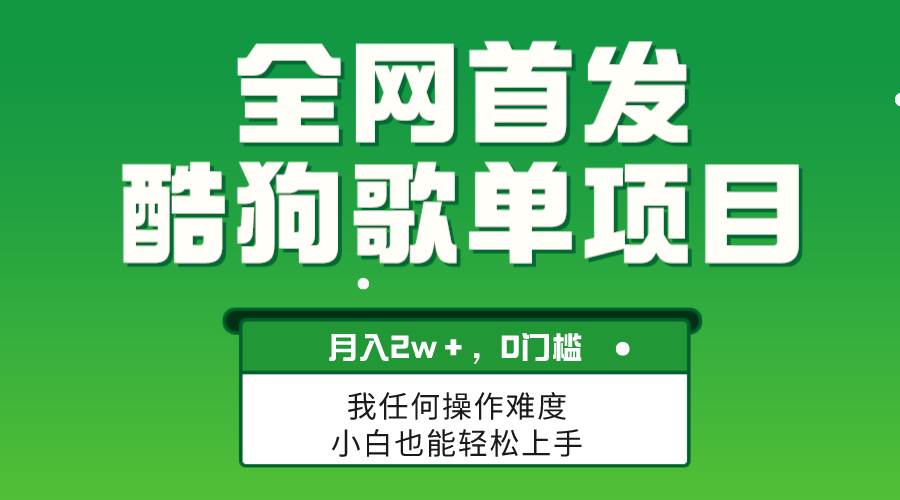 全网首发
酷狗歌单项目

月入2w+，0门槛

我任何操作难度
小白也能轻松上手